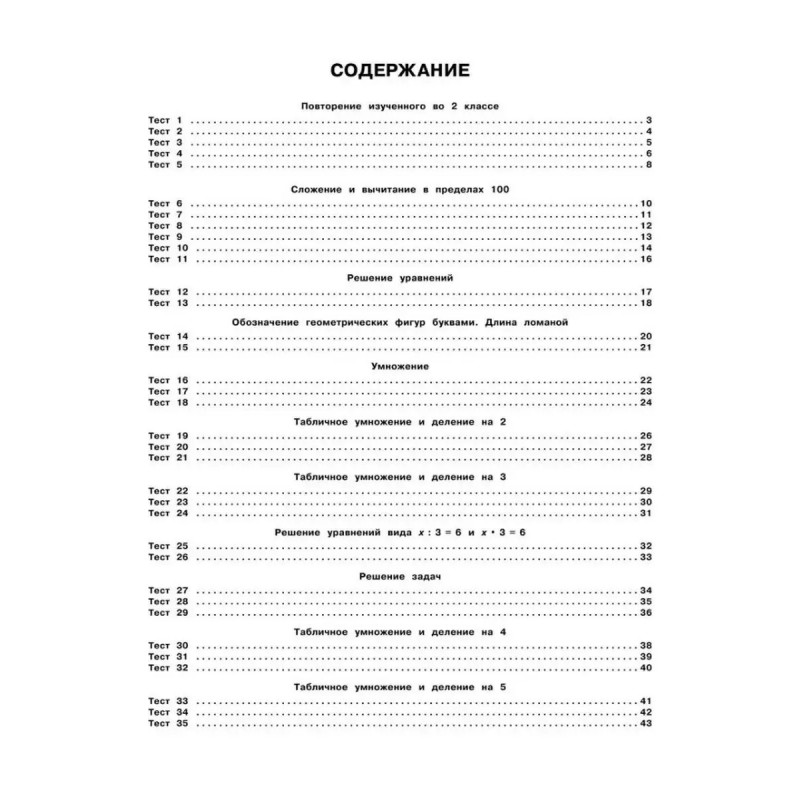 СОДЕРЖАНИЕ

Повторение изученного во 2 классе

Тест 1 3
Тест 2 4
Тест 3 5
Тест 4 6
Тест 5 8

Сложение и вычитание в пределах 100

Тест 6 10
Тест 7 11
Тест 8 12
Тест 9 13
Тест 10 14
Тест 11 16

Решение уравнений

Тест 12 17
Тест 13 18

Обозначение геометрических фигур буквами. Длина ломаной

Тест 14 20
Тест 15 21

Умножение

Тест 16 22
Тест 17 23
Тест 18 24

Табличное умножение и деление на 2

Тест 19 26
Тест 20 27
Тест 21 28

Табличное умножение и деление на 3

Тест 22 29
Тест 23 30
Тест 24 31

Решение уравнений вида $x : 3 = 6$ и $x \cdot 3 = 6$

Тест 25 32
Тест 26 33

Решение задач

Тест 27 34
Тест 28 35
Тест 29 36

Табличное умножение и деление на 4

Тест 30 38
Тест 31 39
Тест 32 40

Табличное умножение и деление на 5

Тест 33 41
Тест 34 42
Тест 35 43